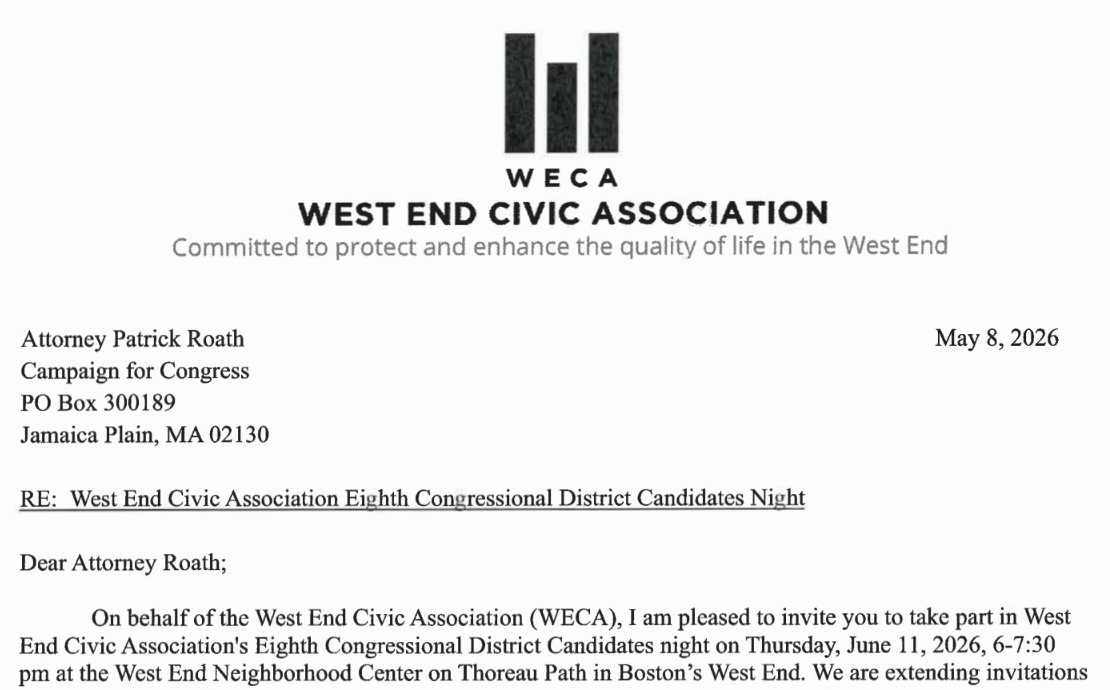 WECA
WEST END CIVIC ASSOCIATION
Committed to protect and enhance the quality of life in the West End

Attorney Patrick Roath
Campaign for Congress
PO Box 300189
Jamaica Plain, MA 02130

May 8, 2026

RE: West End Civic Association Eighth Congressional District Candidates Night

Dear Attorney Roath;

On behalf of the West End Civic Association (WECA), I am pleased to invite you to take part in West End Civic Association's Eighth Congressional District Candidates night on Thursday, June 11, 2026, 6-7:30 pm at the West End Neighborhood Center on Thoreau Path in Boston's West End. We are extending invitations